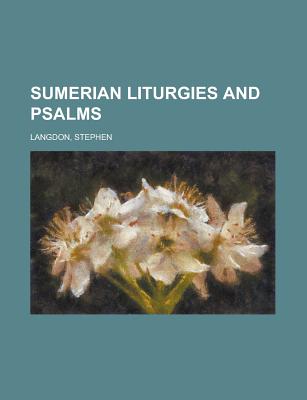 SUMERIAN LITURGIES AND PSALMS

LANGDON, STEPHEN